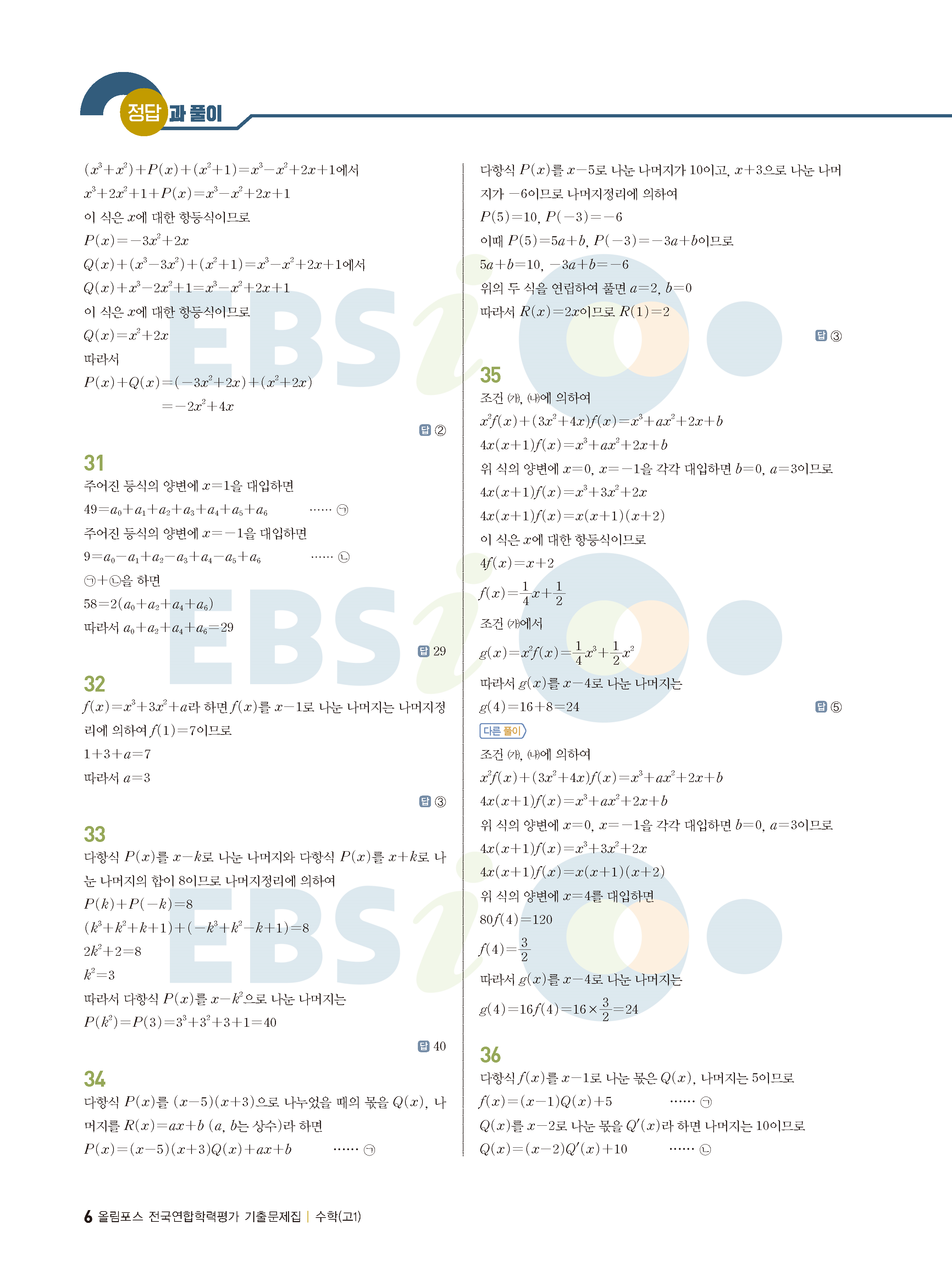 정답과 풀이

$(x^3+x^2)+P(x)+(x^2+1)=x^3-x^2+2x+1$에서

$x^3+2x^2+1+P(x)=x^3-x^2+2x+1$

이 식은 $x$에 대한 항등식이므로

$P(x)=-3x^2+2x$

$Q(x)+(x^3-3x^2)+(x^2+1)=x^3-x^2+2x+1$에서

$Q(x)+x^3-2x^2+1=x^3-x^2+2x+1$

이 식은 $x$에 대한 항등식이므로

$Q(x)=x^2+2x$

따라서

$P(x)+Q(x)=(-3x^2+2x)+(x^2+2x)$

$=-2x^2+4x$

답 ②

31

주어진 등식의 양변에 $x=1$을 대입하면

$49=a_0+a_1+a_2+a_3+a_4+a_5+a_6$ ...... ㉠

주어진 등식의 양변에 $x=-1$을 대입하면

$9=a_0-a_1+a_2-a_3+a_4-a_5+a_6$ ...... ㉡

㉠+㉡을 하면

$58=2(a_0+a_2+a_4+a_6)$

따라서 $a_0+a_2+a_4+a_6=29$

답 29

32

$f(x)=x^3+3x^2+a$라 하면 $f(x)$를 $x-1$로 나눈 나머지는 나머지정리에 의하여 $f(1)=7$이므로

$1+3+a=7$

따라서 $a=3$

답 ③

33

다항식 $P(x)$를 $x-k$로 나눈 나머지와 다항식 $P(x)$를 $x+k$로 나눈 나머지의 합이 8이므로 나머지정리에 의하여

$P(k)+P(-k)=8$

$(k^3+k^2+k+1)+(-k^3+k^2-k+1)=8$

$2k^2+2=8$

$k^2=3$

따라서 다항식 $P(x)$를 $x-k^2$으로 나눈 나머지는

$P(k^2)=P(3)=3^3+3^2+3+1=40$

답 40

34

다항식 $P(x)$를 $(x-5)(x+3)$으로 나누었을 때의 몫을 $Q(x)$, 나머지를 $R(x)=ax+b$ ($a$, $b$는 상수)라 하면

$P(x)=(x-5)(x+3)Q(x)+ax+b$ ...... ㉠

다항식 $P(x)$를 $x-5$로 나눈 나머지가 10이고, $x+3$으로 나눈 나머지가 $-6$이므로 나머지정리에 의하여

$P(5)=10$, $P(-3)=-6$

이때 $P(5)=5a+b$, $P(-3)=-3a+b$이므로

$5a+b=10$, $-3a+b=-6$

위의 두 식을 연립하여 풀면 $a=2$, $b=0$

따라서 $R(x)=2x$이므로 $R(1)=2$

답 ③

35

조건 (가), (나)에 의하여

$x^2f(x)+(3x^2+4x)f(x)=x^3+ax^2+2x+b$

$4x(x+1)f(x)=x^3+ax^2+2x+b$

위 식의 양변에 $x=0$, $x=-1$을 각각 대입하면 $b=0$, $a=3$이므로

$4x(x+1)f(x)=x^3+3x^2+2x$

$4x(x+1)f(x)=x(x+1)(x+2)$

이 식은 $x$에 대한 항등식이므로

$4f(x)=x+2$

$f(x)=\frac{1}{4}x+\frac{1}{2}$

조건 (가)에서

$g(x)=x^2f(x)=\frac{1}{4}x^3+\frac{1}{2}x^2$

따라서 $g(x)$를 $x-4$로 나눈 나머지는

$g(4)=16+8=24$

답 ⑤

다른 풀이

조건 (가), (나)에 의하여

$x^2f(x)+(3x^2+4x)f(x)=x^3+ax^2+2x+b$

$4x(x+1)f(x)=x^3+ax^2+2x+b$

위 식의 양변에 $x=0$, $x=-1$을 각각 대입하면 $b=0$, $a=3$이므로

$4x(x+1)f(x)=x^3+3x^2+2x$

$4x(x+1)f(x)=x(x+1)(x+2)$

위 식의 양변에 $x=4$를 대입하면

$80f(4)=120$

$f(4)=\frac{3}{2}$

따라서 $g(x)$를 $x-4$로 나눈 나머지는

$g(4)=16f(4)=16\times\frac{3}{2}=24$

36

다항식 $f(x)$를 $x-1$로 나눈 몫은 $Q(x)$, 나머지는 5이므로

$f(x)=(x-1)Q(x)+5$ ...... ㉠

$Q(x)$를 $x-2$로 나눈 몫을 $Q'(x)$라 하면 나머지는 10이므로

$Q(x)=(x-2)Q'(x)+10$ ...... ㉡

6 올림포스 전국연합학력평가 기출문제집 | 수학(고1)

EBSi